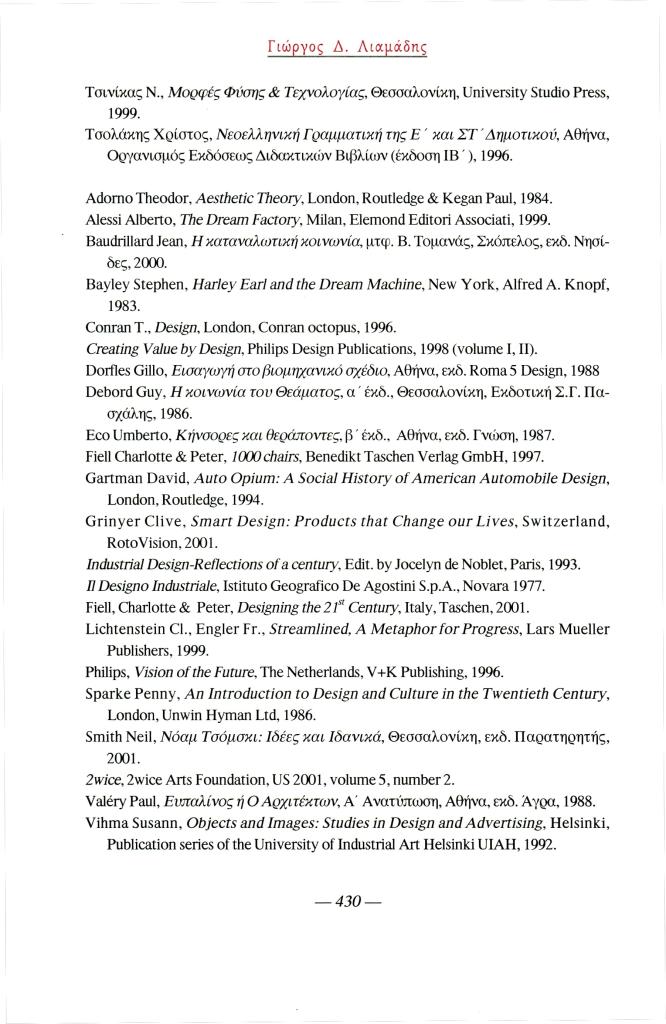 Γιώργος Δ. Λιαμάδης

Τσινίκας Ν., Μορφές Φύσης & Τεχνολογίας, Θεσσαλονίκη, University Studio Press, 1999.

Τσολάκης Χρίστος, Νεοελληνική Γραμματική της Ε΄ και ΣΤ΄ Δημοτικού, Αθήνα, Οργανισμός Εκδόσεως Διδακτικών Βιβλίων (έκδοση ΙΒ΄), 1996.

Adorno Theodor, Aesthetic Theory, London, Routledge & Kegan Paul, 1984.

Alessi Alberto, The Dream Factory, Milan, Elemond Editori Associati, 1999.

Baudrillard Jean, Η καταναλωτική κοινωνία, μτφ. Β. Τομανάς, Σκόπελος, εκδ. Νησίδες, 2000.

Bayley Stephen, Harley Earl and the Dream Machine, New York, Alfred A. Knopf, 1983.

Conran T., Design, London, Conran octopus, 1996.

Creating Value by Design, Philips Design Publications, 1998 (volume I, II).

Dorfles Gillo, Εισαγωγή στο βιομηχανικό σχέδιο, Αθήνα, εκδ. Roma 5 Design, 1988

Debord Guy, Η κοινωνία του Θεάματος, α΄ έκδ., Θεσσαλονίκη, Εκδοτική Σ.Γ. Πασχάλης, 1986.

Eco Umberto, Κήνσορες και θεράποντες, β΄ έκδ., Αθήνα, εκδ. Γνώση, 1987.

Fiell Charlotte & Peter, 1000 chairs, Benedikt Taschen Verlag GmbH, 1997.

Gartman David, Auto Opium: A Social History of American Automobile Design, London, Routledge, 1994.

Grinyer Clive, Smart Design: Products that Change our Lives, Switzerland, RotoVision, 2001.

Industrial Design-Reflections of a century, Edit. by Jocelyn de Noblet, Paris, 1993.

Il Designo Industriale, Istituto Geografico De Agostini S.p.A., Novara 1977.

Fiell, Charlotte & Peter, Designing the $21^{st}$ Century, Italy, Taschen, 2001.

Lichtenstein Cl., Engler Fr., Streamlined, A Metaphor for Progress, Lars Mueller Publishers, 1999.

Philips, Vision of the Future, The Netherlands, V+K Publishing, 1996.

Sparke Penny, An Introduction to Design and Culture in the Twentieth Century, London, Unwin Hyman Ltd, 1986.

Smith Neil, Νόαμ Τσόμσκι: Ιδέες και Ιδανικά, Θεσσαλονίκη, εκδ. Παρατηρητής, 2001.

2wice, 2wice Arts Foundation, US 2001, volume 5, number 2.

Valéry Paul, Ευπαλίνος ή Ο Αρχιτέκτων, Α΄ Ανατύπωση, Αθήνα, εκδ. Άγρα, 1988.

Vihma Susann, Objects and Images: Studies in Design and Advertising, Helsinki, Publication series of the University of Industrial Art Helsinki UIAH, 1992.

— 430 —